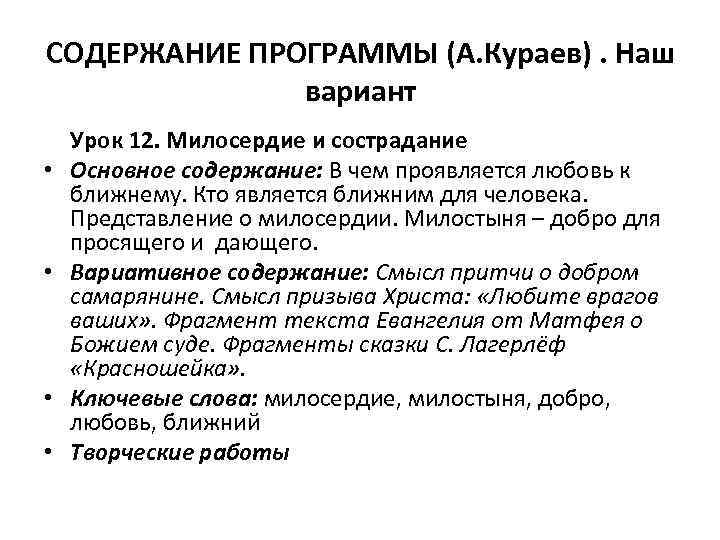 СОДЕРЖАНИЕ ПРОГРАММЫ (А.Кураев) . Наш вариант

Урок 12. Милосердие и сострадание

• Основное содержание: В чем проявляется любовь к ближнему. Кто является ближним для человека. Представление о милосердии. Милостыня – добро для просящего и дающего.
• Вариативное содержание: Смысл притчи о добром самарянине. Смысл призыва Христа: «Любите врагов ваших». Фрагмент текста Евангелия от Матфея о Божием суде. Фрагменты сказки С. Лагерлёф «Красношейка».
• Ключевые слова: милосердие, милостыня, добро, любовь, ближний
• Творческие работы